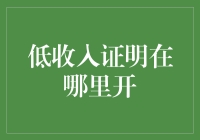 低收入证明在哪里开